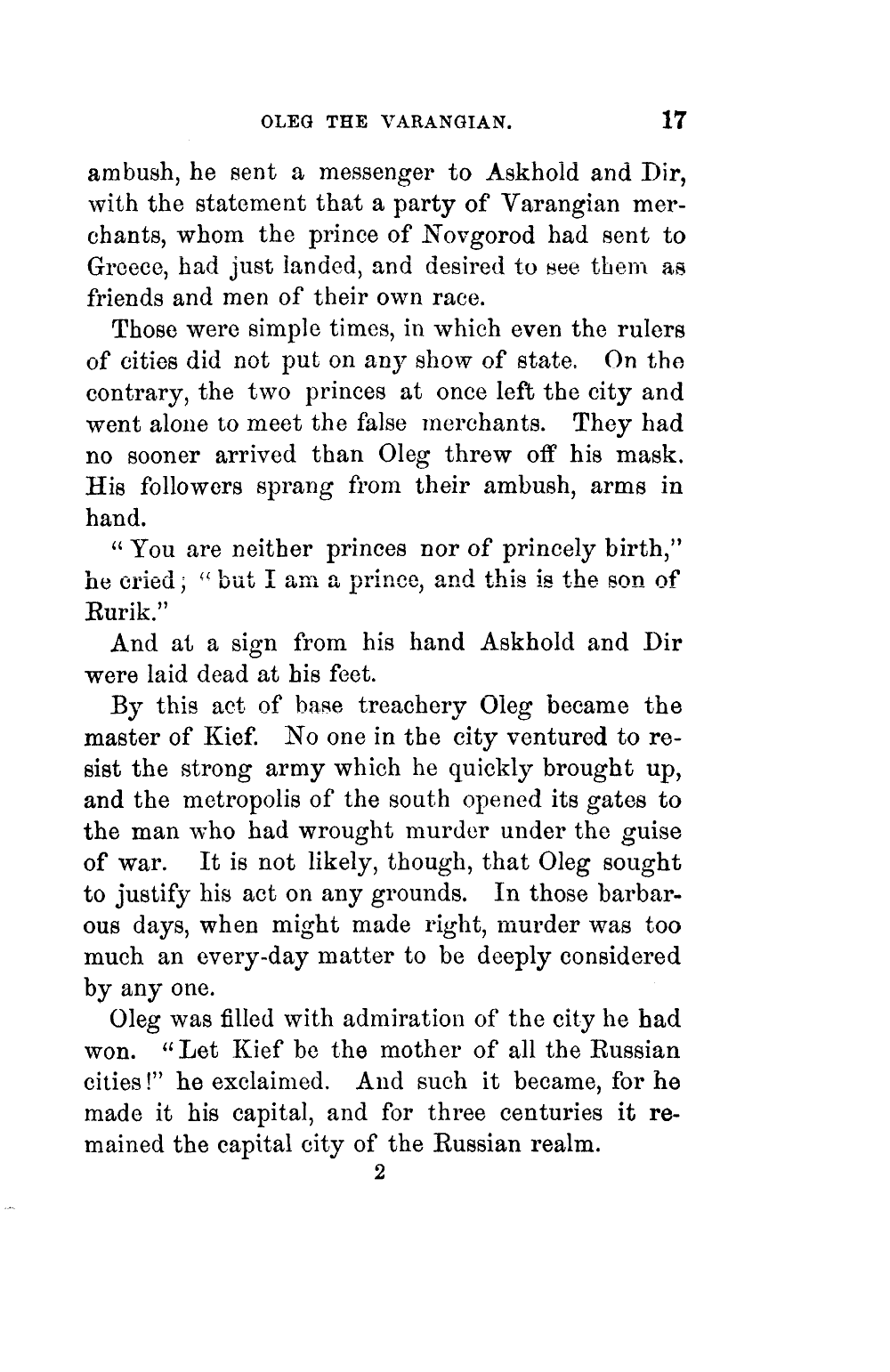 OLEG THE VARANGIAN. 17

ambush, he sent a messenger to Askhold and Dir, with the statement that a party of Varangian merchants, whom the prince of Novgorod had sent to Greece, had just landed, and desired to see them as friends and men of their own race.

Those were simple times, in which even the rulers of cities did not put on any show of state. On the contrary, the two princes at once left the city and went alone to meet the false merchants. They had no sooner arrived than Oleg threw off his mask. His followers sprang from their ambush, arms in hand.

"You are neither princes nor of princely birth," he cried; "but I am a prince, and this is the son of Rurik."

And at a sign from his hand Askhold and Dir were laid dead at his feet.

By this act of base treachery Oleg became the master of Kief. No one in the city ventured to resist the strong army which he quickly brought up, and the metropolis of the south opened its gates to the man who had wrought murder under the guise of war. It is not likely, though, that Oleg sought to justify his act on any grounds. In those barbarous days, when might made right, murder was too much an every-day matter to be deeply considered by any one.

Oleg was filled with admiration of the city he had won. "Let Kief be the mother of all the Russian cities!" he exclaimed. And such it became, for he made it his capital, and for three centuries it remained the capital city of the Russian realm.

2